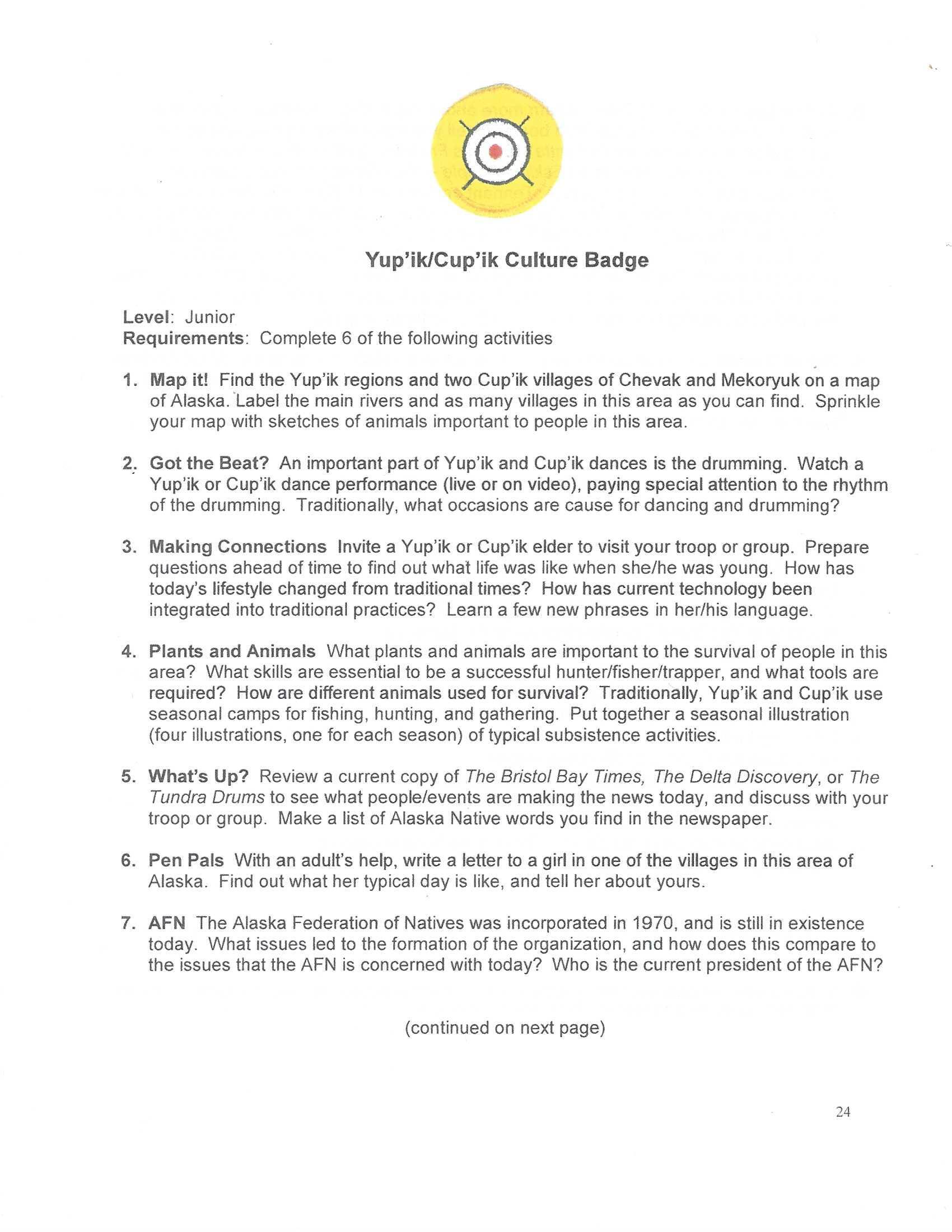 Yup'ik/Cup'ik Culture Badge

Level: Junior
Requirements: Complete 6 of the following activities

1. Map it! Find the Yup'ik regions and two Cup'ik villages of Chevak and Mekoryuk on a map of Alaska. Label the main rivers and as many villages in this area as you can find. Sprinkle your map with sketches of animals important to people in this area.

2. Got the Beat? An important part of Yup'ik and Cup'ik dances is the drumming. Watch a Yup'ik or Cup'ik dance performance (live or on video), paying special attention to the rhythm of the drumming. Traditionally, what occasions are cause for dancing and drumming?

3. Making Connections Invite a Yup'ik or Cup'ik elder to visit your troop or group. Prepare questions ahead of time to find out what life was like when she/he was young. How has today's lifestyle changed from traditional times? How has current technology been integrated into traditional practices? Learn a few new phrases in her/his language.

4. Plants and Animals What plants and animals are important to the survival of people in this area? What skills are essential to be a successful hunter/fisher/trapper, and what tools are required? How are different animals used for survival? Traditionally, Yup'ik and Cup'ik use seasonal camps for fishing, hunting, and gathering. Put together a seasonal illustration (four illustrations, one for each season) of typical subsistence activities.

5. What's Up? Review a current copy of The Bristol Bay Times, The Delta Discovery, or The Tundra Drums to see what people/events are making the news today, and discuss with your troop or group. Make a list of Alaska Native words you find in the newspaper.

6. Pen Pals With an adult's help, write a letter to a girl in one of the villages in this area of Alaska. Find out what her typical day is like, and tell her about yours.

7. AFN The Alaska Federation of Natives was incorporated in 1970, and is still in existence today. What issues led to the formation of the organization, and how does this compare to the issues that the AFN is concerned with today? Who is the current president of the AFN?

(continued on next page)

24